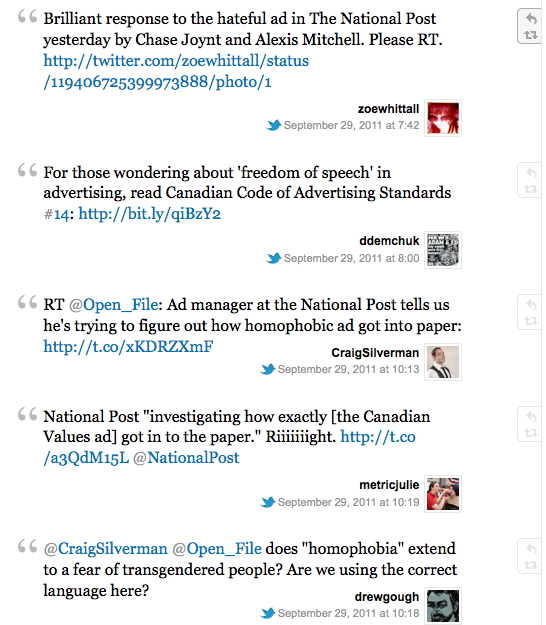 Brilliant response to the hateful ad in The National Post yesterday by Chase Joynt and Alexis Mitchell. Please RT. http://twitter.com/zoewhittall/status/119406725399973888/photo/1

zoewhittall
September 29, 2011 at 7:42

For those wondering about 'freedom of speech' in advertising, read Canadian Code of Advertising Standards #14: http://bit.ly/qiBzY2

ddemchuk
September 29, 2011 at 8:00

RT @Open_File: Ad manager at the National Post tells us he's trying to figure out how homophobic ad got into paper: http://t.co/xKDRZXmF

CraigSilverman
September 29, 2011 at 10:13

National Post "investigating how exactly [the Canadian Values ad] got in to the paper." Riiiiiiight. http://t.co/a3QdM15L @NationalPost

metricjulie
September 29, 2011 at 10:19

@CraigSilverman @Open_File does "homophobia" extend to a fear of transgendered people? Are we using the correct language here?

drewgough
September 29, 2011 at 10:18